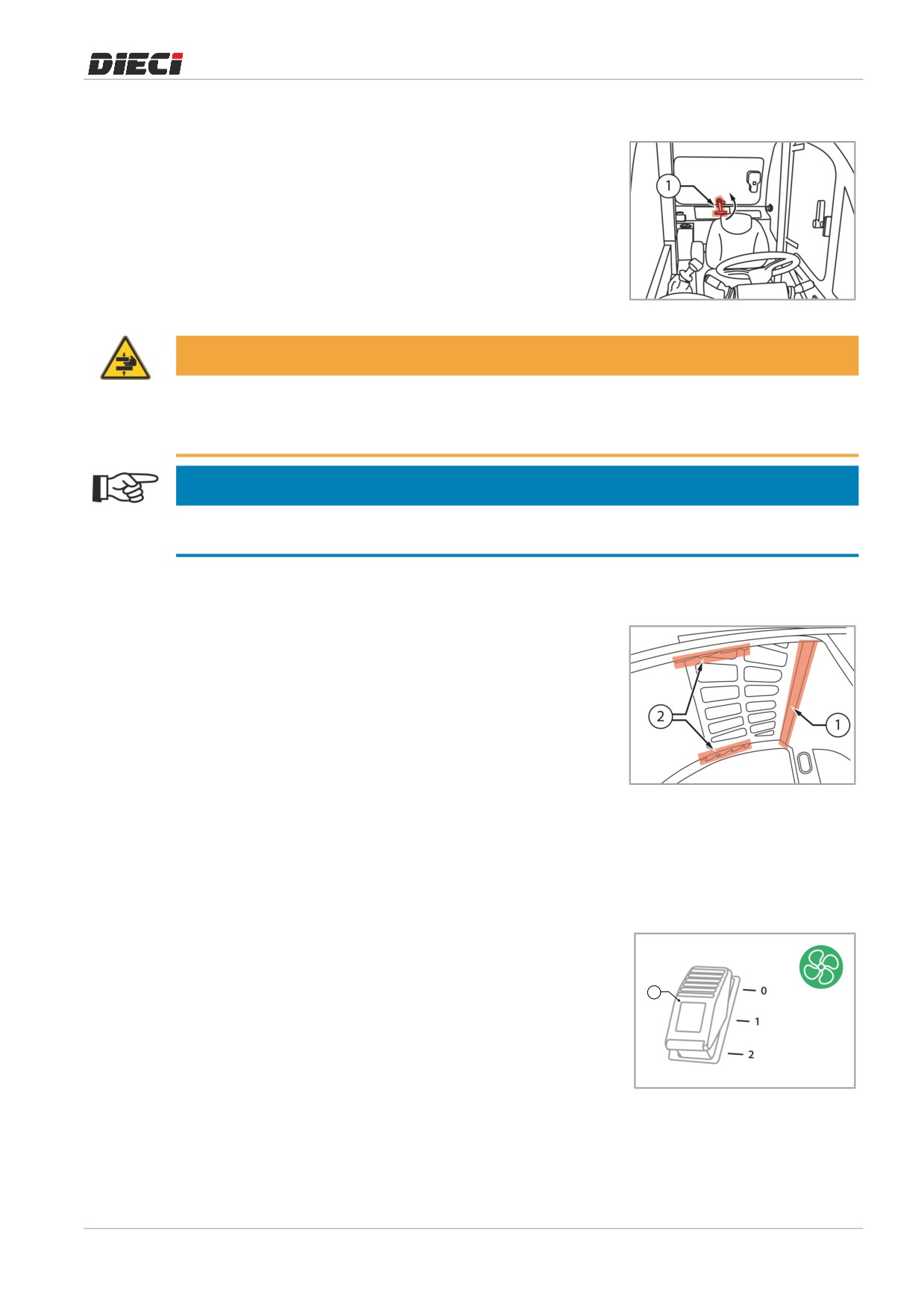 DIECI

1

2

1

0

1

2